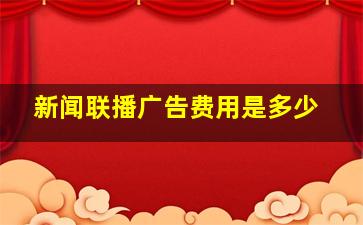 新闻联播广告费用是多少